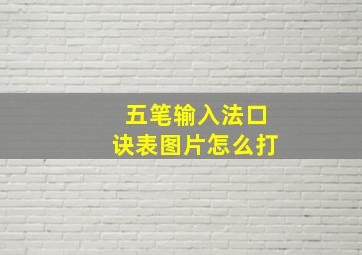 五笔输入法口诀表图片怎么打